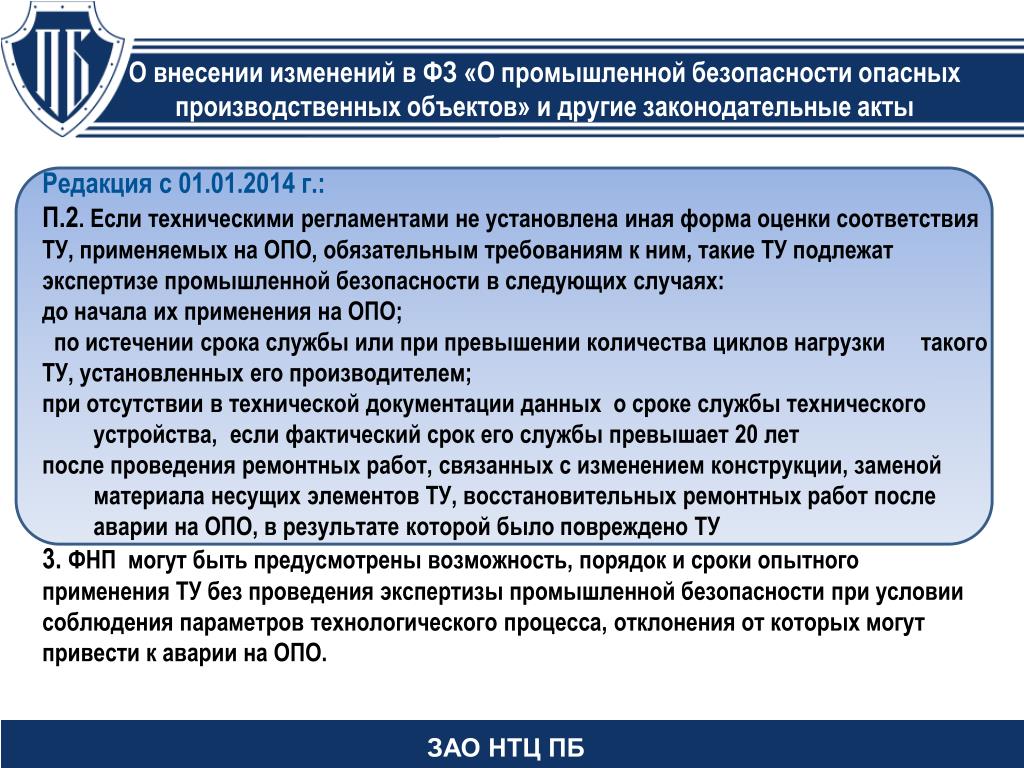 ПБ

О внесении изменений в ФЗ «О промышленной безопасности опасных производственных объектов» и другие законодательные акты

Редакция с 01.01.2014 г.:
П.2. Если техническими регламентами не установлена иная форма оценки соответствия ТУ, применяемых на ОПО, обязательным требованиям к ним, такие ТУ подлежат экспертизе промышленной безопасности в следующих случаях:
до начала их применения на ОПО;
по истечении срока службы или при превышении количества циклов нагрузки такого ТУ, установленных его производителем;
при отсутствии в технической документации данных о сроке службы технического устройства, если фактический срок его службы превышает 20 лет
после проведения ремонтных работ, связанных с изменением конструкции, заменой материала несущих элементов ТУ, восстановительных ремонтных работ после аварии на ОПО, в результате которой было повреждено ТУ
3. ФНП могут быть предусмотрены возможность, порядок и сроки опытного применения ТУ без проведения экспертизы промышленной безопасности при условии соблюдения параметров технологического процесса, отклонения от которых могут привести к аварии на ОПО.

ЗАО НТЦ ПБ